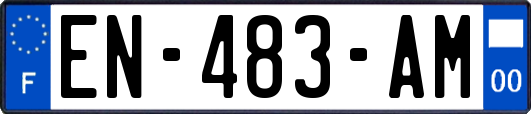 F
EN-483-AM
00